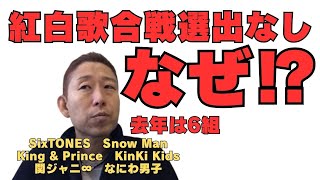 紅白歌合戦選出なし

なぜ!?

去年は6組

SixTONES　Snow Man
King & Prince　KinKi Kids
関ジャニ∞　なにわ男子